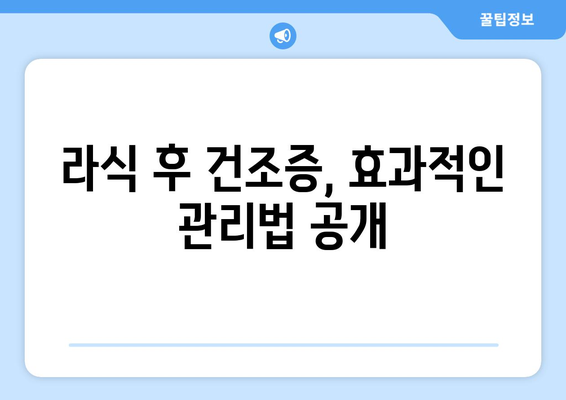 꿀팁정보

라식 후 건조증, 효과적인 관리법 공개